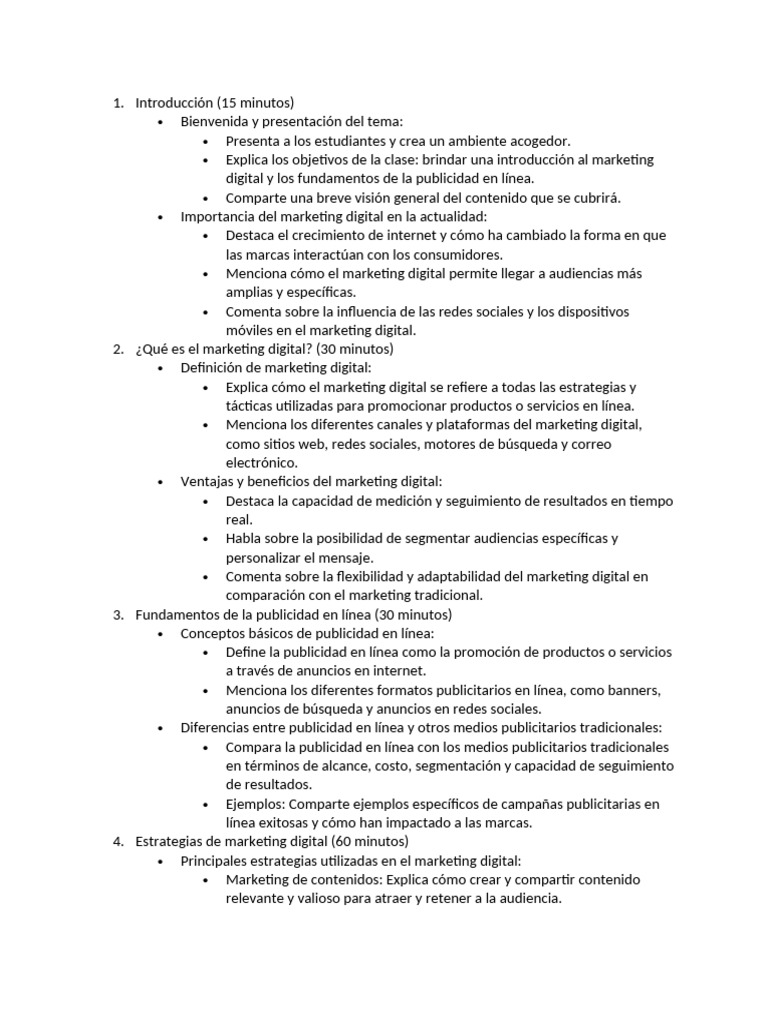 1. Introducción (15 minutos)
• Bienvenida y presentación del tema:
• Presenta a los estudiantes y crea un ambiente acogedor.
• Explica los objetivos de la clase: brindar una introducción al marketing digital y los fundamentos de la publicidad en línea.
• Comparte una breve visión general del contenido que se cubrirá.
• Importancia del marketing digital en la actualidad:
• Destaca el crecimiento de internet y cómo ha cambiado la forma en que las marcas interactúan con los consumidores.
• Menciona cómo el marketing digital permite llegar a audiencias más amplias y específicas.
• Comenta sobre la influencia de las redes sociales y los dispositivos móviles en el marketing digital.
2. ¿Qué es el marketing digital? (30 minutos)
• Definición de marketing digital:
• Explica cómo el marketing digital se refiere a todas las estrategias y tácticas utilizadas para promocionar productos o servicios en línea.
• Menciona los diferentes canales y plataformas del marketing digital, como sitios web, redes sociales, motores de búsqueda y correo electrónico.
• Ventajas y beneficios del marketing digital:
• Destaca la capacidad de medición y seguimiento de resultados en tiempo real.
• Habla sobre la posibilidad de segmentar audiencias específicas y personalizar el mensaje.
• Comenta sobre la flexibilidad y adaptabilidad del marketing digital en comparación con el marketing tradicional.
3. Fundamentos de la publicidad en línea (30 minutos)
• Conceptos básicos de publicidad en línea:
• Define la publicidad en línea como la promoción de productos o servicios a través de anuncios en internet.
• Menciona los diferentes formatos publicitarios en línea, como banners, anuncios de búsqueda y anuncios en redes sociales.
• Diferencias entre publicidad en línea y otros medios publicitarios tradicionales:
• Compara la publicidad en línea con los medios publicitarios tradicionales en términos de alcance, costo, segmentación y capacidad de seguimiento de resultados.
• Ejemplos: Comparte ejemplos específicos de campañas publicitarias en línea exitosas y cómo han impactado a las marcas.
4. Estrategias de marketing digital (60 minutos)
• Principales estrategias utilizadas en el marketing digital:
• Marketing de contenidos: Explica cómo crear y compartir contenido relevante y valioso para atraer y retener a la audiencia.